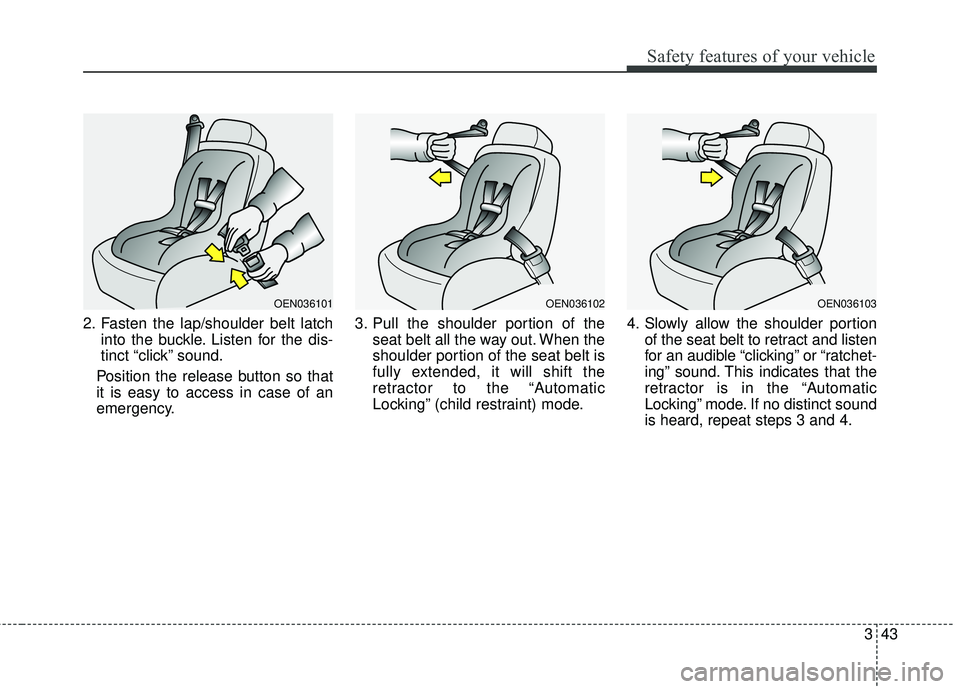 Safety features of your vehicle

OEN036101

2. Fasten the lap/shoulder belt latch into the buckle. Listen for the distinct “click” sound.

Position the release button so that it is easy to access in case of an emergency.

OEN036102

3. Pull the shoulder portion of the seat belt all the way out. When the shoulder portion of the seat belt is fully extended, it will shift the retractor to the “Automatic Locking” (child restraint) mode.

OEN036103

4. Slowly allow the shoulder portion of the seat belt to retract and listen for an audible “clicking” or “ratcheting” sound. This indicates that the retractor is in the “Automatic Locking” mode. If no distinct sound is heard, repeat steps 3 and 4.

3 43

carmanualsonline.info